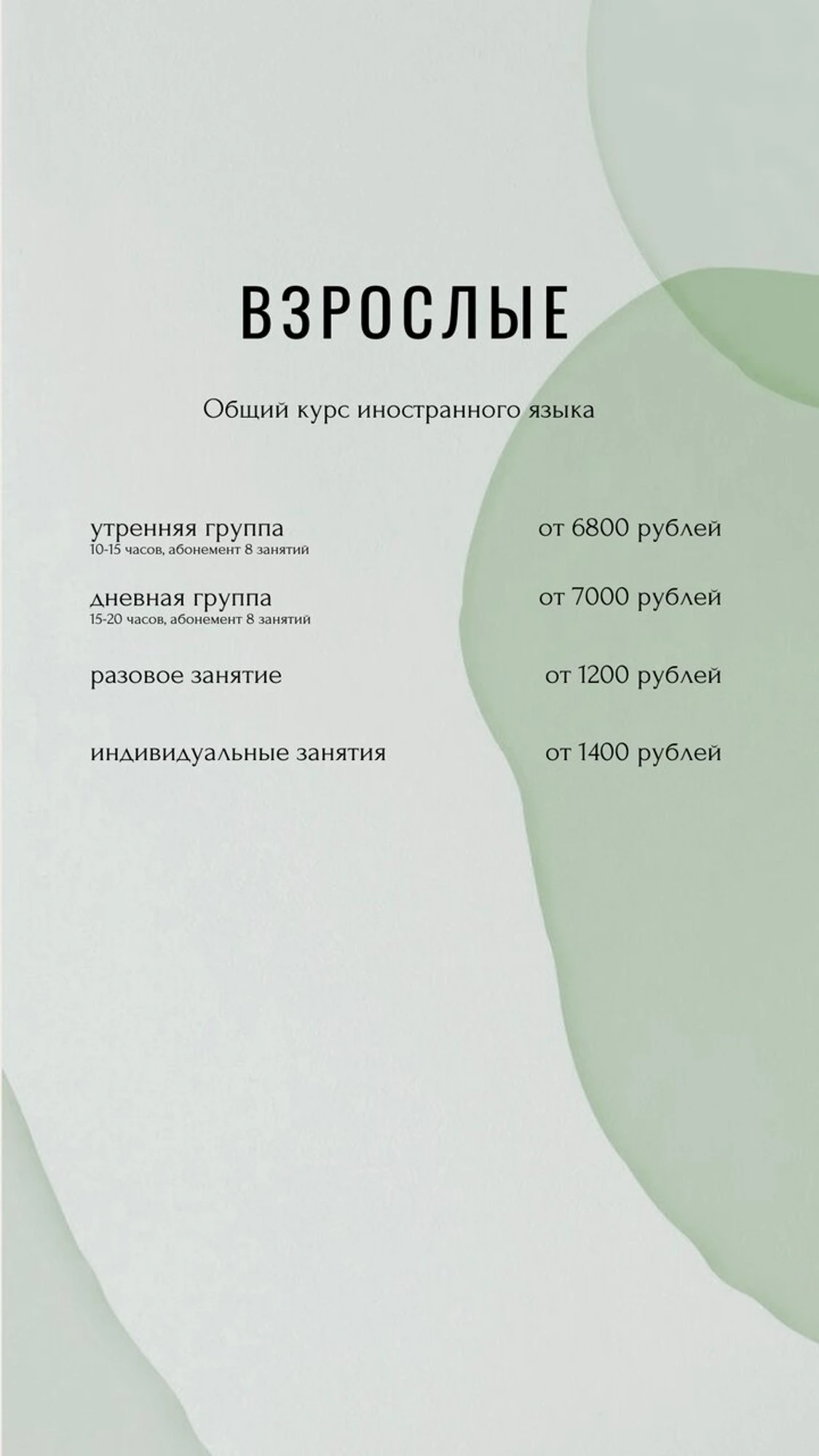 ВЗРОСЛЫЕ

Общий курс иностранного языка

утренняя группа
10-15 часов, абонемент 8 занятий
от 6800 рублей

дневная группа
15-20 часов, абонемент 8 занятий
от 7000 рублей

разовое занятие
от 1200 рублей

индивидуальные занятия
от 1400 рублей